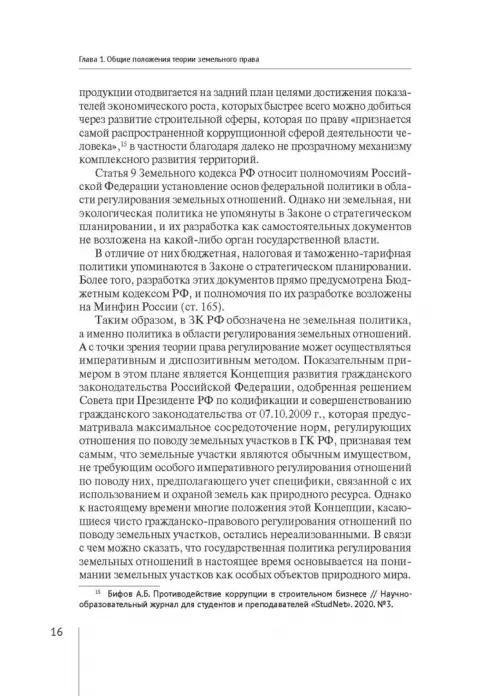 Глава 1. Общие положения теории земельного права

продукции отодвигается на задний план целями достижения показателей экономического роста, которых быстрее всего можно добиться через развитие строительной сферы, которая по праву «признается самой распространенной коррупционной сферой деятельности человека»,$^{15}$ в частности благодаря далеко не прозрачному механизму комплексного развития территорий.

Статья 9 Земельного кодекса РФ относит полномочиям Российской Федерации установление основ федеральной политики в области регулирования земельных отношений. Однако ни земельная, ни экологическая политика не упомянуты в Законе о стратегическом планировании, и их разработка как самостоятельных документов не возложена на какой-либо орган государственной власти.

В отличие от них бюджетная, налоговая и таможенно-тарифная политики упоминаются в Законе о стратегическом планировании. Более того, разработка этих документов прямо предусмотрена Бюджетным кодексом РФ, и полномочия по их разработке возложены на Минфин России (ст. 165).

Таким образом, в ЗК РФ обозначена не земельная политика, а именно политика в области регулирования земельных отношений. А с точки зрения теории права регулирование может осуществляться императивным и диспозитивным методом. Показательным примером в этом плане является Концепция развития гражданского законодательства Российской Федерации, одобренная решением Совета при Президенте РФ по кодификации и совершенствованию гражданского законодательства от 07.10.2009 г., которая предусматривала максимальное сосредоточение норм, регулирующих отношения по поводу земельных участков в ГК РФ, признавая тем самым, что земельные участки являются обычным имуществом, не требующим особого императивного регулирования отношений по поводу них, предполагающего учет специфики, связанной с их использованием и охраной земель как природного ресурса. Однако к настоящему времени многие положения этой Концепции, касающиеся чисто гражданско-правового регулирования отношений по поводу земельных участков, остались нереализованными. В связи с чем можно сказать, что государственная политика регулирования земельных отношений в настоящее время основывается на понимании земельных участков как особых объектов природного мира.

$^{15}$ Бифов А.Б. Противодействие коррупции в строительном бизнесе // Научно-образовательный журнал для студентов и преподавателей «StudNet». 2020. №3.

16